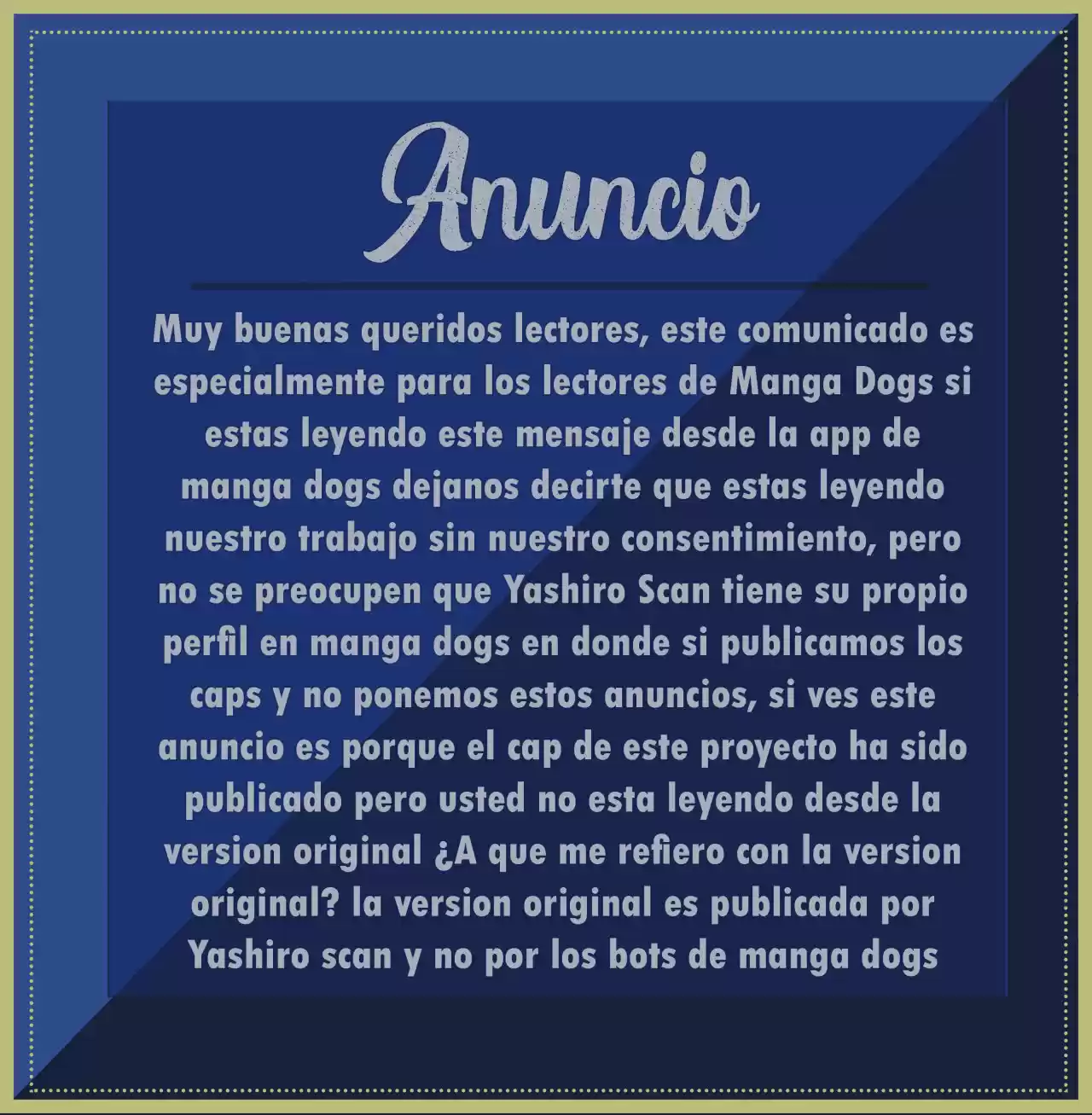 Anuncio

Muy buenas queridos lectores, este comunicado es especialmente para los lectores de Manga Dogs si estas leyendo este mensaje desde la app de manga dogs dejanos decirte que estas leyendo nuestro trabajo sin nuestro consentimiento, pero no se preocupen que Yashiro Scan tiene su propio perfil en manga dogs en donde si publicamos los caps y no ponemos estos anuncios, si ves este anuncio es porque el cap de este proyecto ha sido publicado pero usted no esta leyendo desde la version original ¿A que me refiero con la version original? la version original es publicada por Yashiro scan y no por los bots de manga dogs